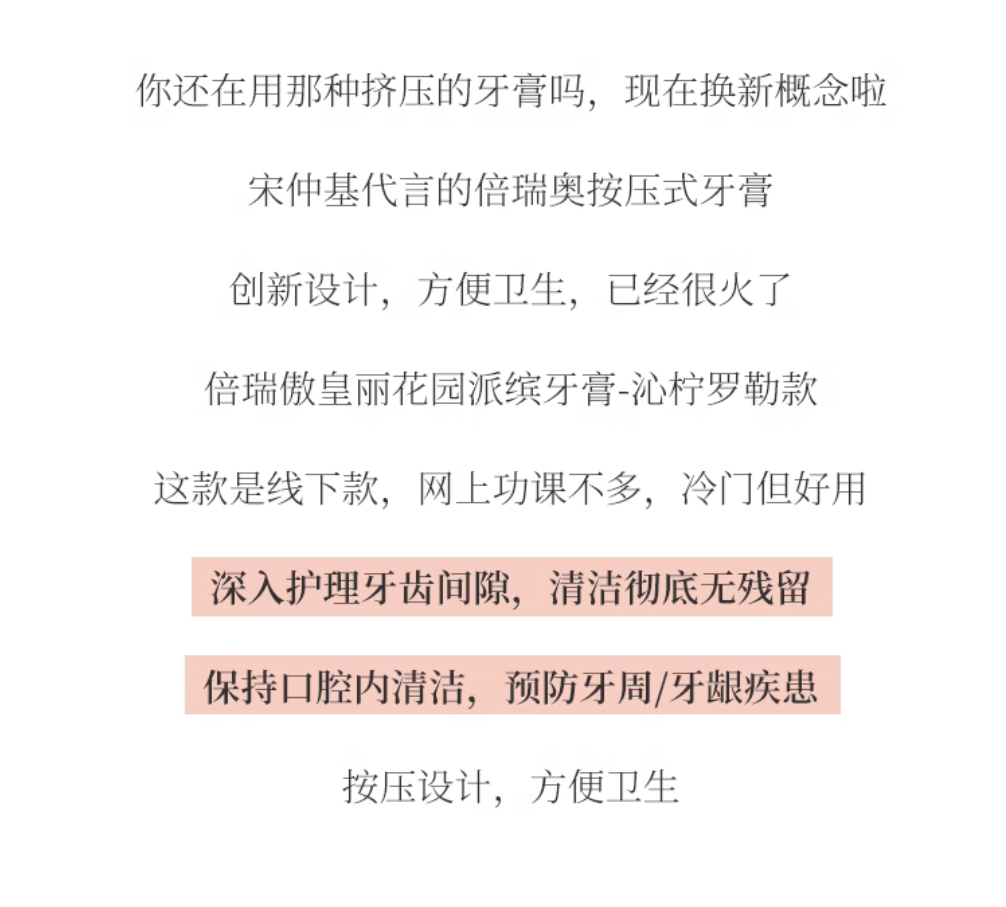 你还在用那种挤压的牙膏吗，现在换新概念啦

宋仲基代言的倍瑞奥按压式牙膏

创新设计，方便卫生，已经很火了

倍瑞傲皇丽花园派缤牙膏-沁柠罗勒款

这款是线下款，网上功课不多，冷门但好用

深入护理牙齿间隙，清洁彻底无残留

保持口腔内清洁，预防牙周/牙龈疾患

按压设计，方便卫生